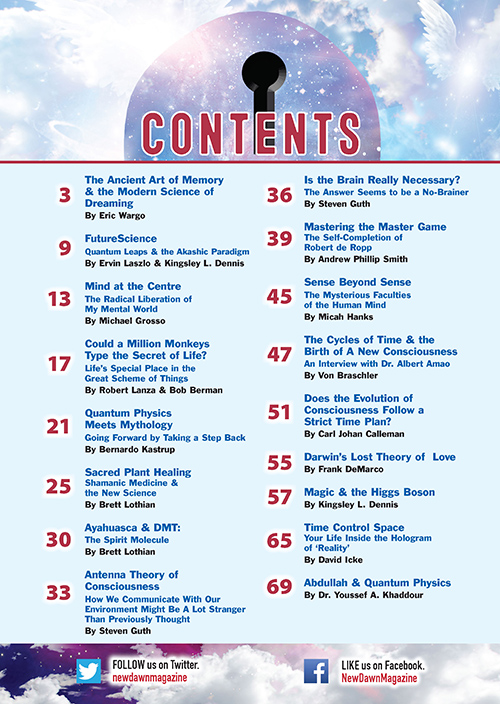 CONTENTS

3 The Ancient Art of Memory & the Modern Science of Dreaming
By Eric Wargo

9 FutureScience
Quantum Leaps & the Akashic Paradigm
By Ervin Laszlo & Kingsley L. Dennis

13 Mind at the Centre
The Radical Liberation of My Mental World
By Michael Grosso

17 Could a Million Monkeys Type the Secret of Life?
Life's Special Place in the Great Scheme of Things
By Robert Lanza & Bob Berman

21 Quantum Physics Meets Mythology
Going Forward by Taking a Step Back
By Bernardo Kastrup

25 Sacred Plant Healing
Shamanic Medicine & the New Science
By Brett Lothian

30 Ayahuasca & DMT:
The Spirit Molecule
By Brett Lothian

33 Antenna Theory of Consciousness
How We Communicate With Our Environment Might Be A Lot Stranger Than Previously Thought
By Steven Guth

36 Is the Brain Really Necessary?
The Answer Seems to be a No-Brainer
By Steven Guth

39 Mastering the Master Game
The Self-Completion of Robert de Ropp
By Andrew Phillip Smith

45 Sense Beyond Sense
The Mysterious Faculties of the Human Mind
By Micah Hanks

47 The Cycles of Time & the Birth of A New Consciousness
An Interview with Dr. Albert Amao
By Von Braschler

51 Does the Evolution of Consciousness Follow a Strict Time Plan?
By Carl Johan Calleman

55 Darwin's Lost Theory of Love
By Frank DeMarco

57 Magic & the Higgs Boson
By Kingsley L. Dennis

65 Time Control Space
Your Life Inside the Hologram of 'Reality'
By David Icke

69 Abdullah & Quantum Physics
By Dr. Youssef A. Khaddour

FOLLOW us on Twitter.
newdawnmagazine

LIKE us on Facebook.
NewDawnMagazine